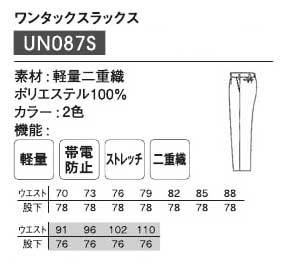 ワンタックスラックス

UN087S

素材：軽量二重織
ポリエステル100%
カラー：2色
機能：

軽量

帯電防止

ストレッチ

二重織

| ウエスト | 70 | 73 | 76 | 79 | 82 | 85 | 88 |
|---|---|---|---|---|---|---|---|
| 股下 | 78 | 78 | 78 | 78 | 78 | 78 | 78 |

| ウエスト | 91 | 96 | 102 | 110 |
|---|---|---|---|---|
| 股下 | 76 | 76 | 76 | 76 |